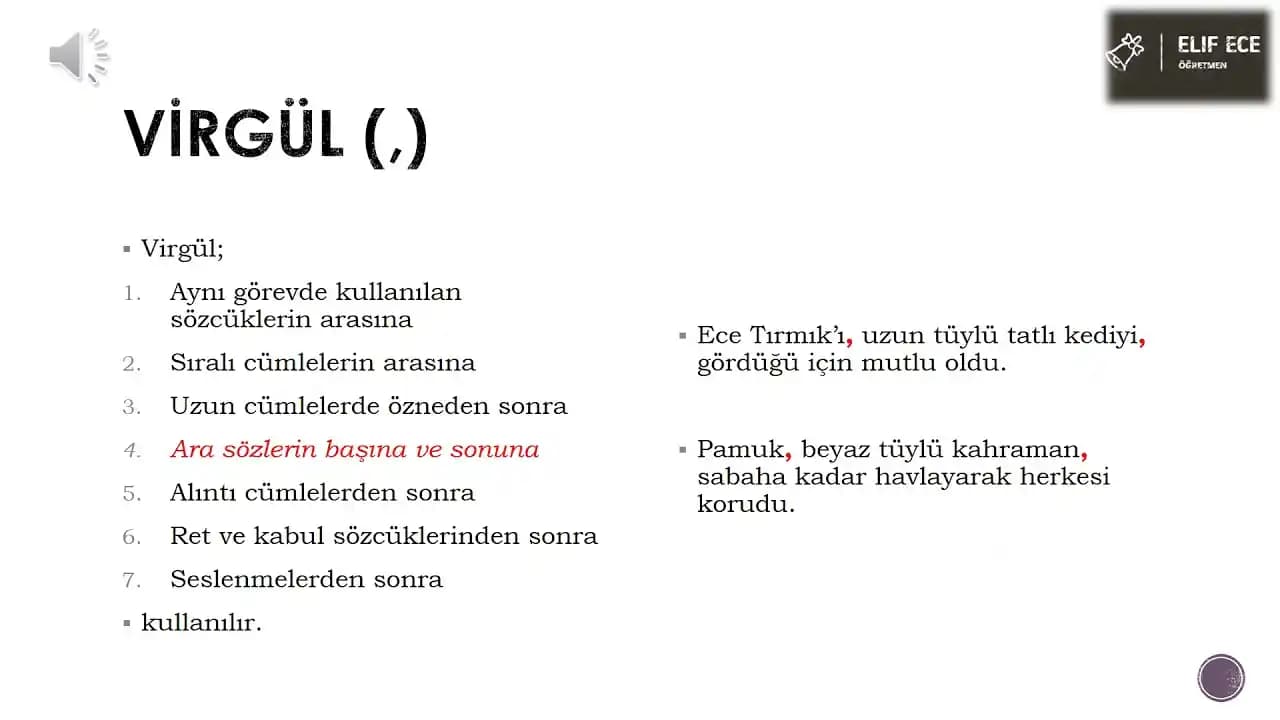 ELİF ECE
ÖĞRETMEN

VİRGÜL (,)

▪ Virgül;

1. Aynı görevde kullanılan sözcüklerin arasına
2. Sıralı cümlelerin arasına
3. Uzun cümlelerde özneden sonra
4. Ara sözlerin başına ve sonuna
5. Alıntı cümlelerden sonra
6. Ret ve kabul sözcüklerinden sonra
7. Seslenmelerden sonra

▪ kullanılır.

▪ Ece Tırmık'ı, uzun tüylü tatlı kediyi, gördüğü için mutlu oldu.

▪ Pamuk, beyaz tüylü kahraman, sabaha kadar havlayarak herkesi korudu.